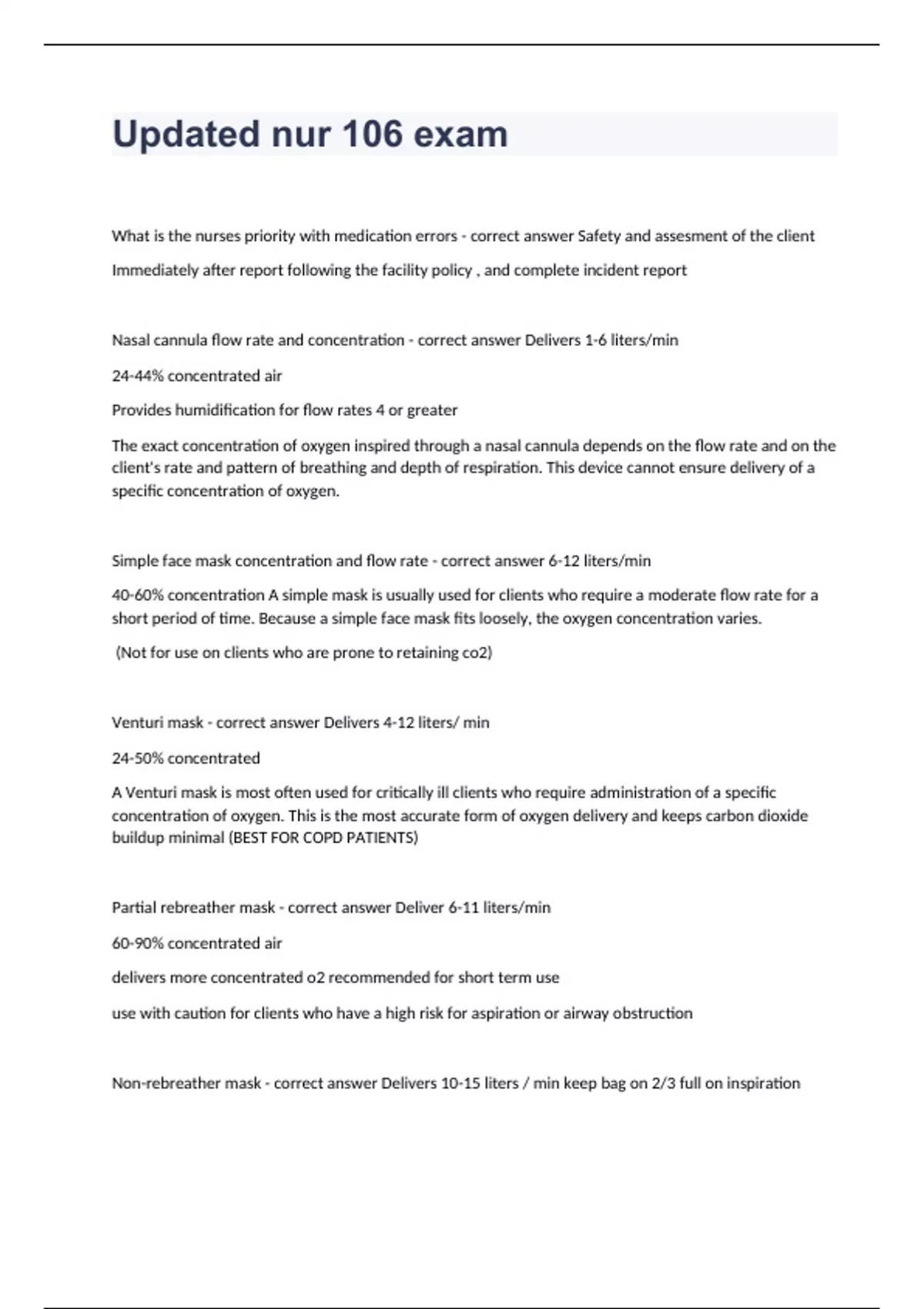 Updated nur 106 exam

What is the nurses priority with medication errors - correct answer Safety and assesment of the client

Immediately after report following the facility policy , and complete incident report

Nasal cannula flow rate and concentration - correct answer Delivers 1-6 liters/min

24-44% concentrated air

Provides humidification for flow rates 4 or greater

The exact concentration of oxygen inspired through a nasal cannula depends on the flow rate and on the client's rate and pattern of breathing and depth of respiration. This device cannot ensure delivery of a specific concentration of oxygen.

Simple face mask concentration and flow rate - correct answer 6-12 liters/min

40-60% concentration A simple mask is usually used for clients who require a moderate flow rate for a short period of time. Because a simple face mask fits loosely, the oxygen concentration varies.

(Not for use on clients who are prone to retaining co2)

Venturi mask - correct answer Delivers 4-12 liters/ min

24-50% concentrated

A Venturi mask is most often used for critically ill clients who require administration of a specific concentration of oxygen. This is the most accurate form of oxygen delivery and keeps carbon dioxide buildup minimal (BEST FOR COPD PATIENTS)

Partial rebreather mask - correct answer Deliver 6-11 liters/min

60-90% concentrated air

delivers more concentrated o2 recommended for short term use

use with caution for clients who have a high risk for aspiration or airway obstruction

Non-rebreather mask - correct answer Delivers 10-15 liters / min keep bag on 2/3 full on inspiration